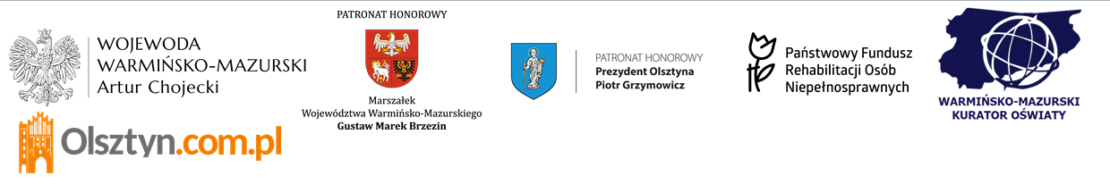 WOJEWODA
WARMIŃSKO-MAZURSKI
Artur Chojecki

Olsztyn.com.pl

PATRONAT HONOROWY

Marszałek
Województwa Warmińsko-Mazurskiego
Gustaw Marek Brzezin

PATRONAT HONOROWY
Prezydent Olsztyna
Piotr Grzymowicz

Państwowy Fundusz
Rehabilitacji Osób
Niepełnosprawnych

WARMIŃSKO-MAZURSKI
KURATOR OŚWIATY